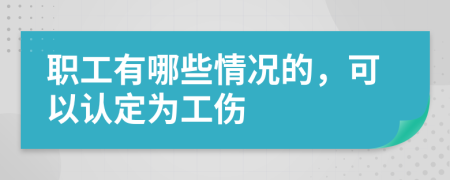 职工有哪些情况的，可以认定为工伤